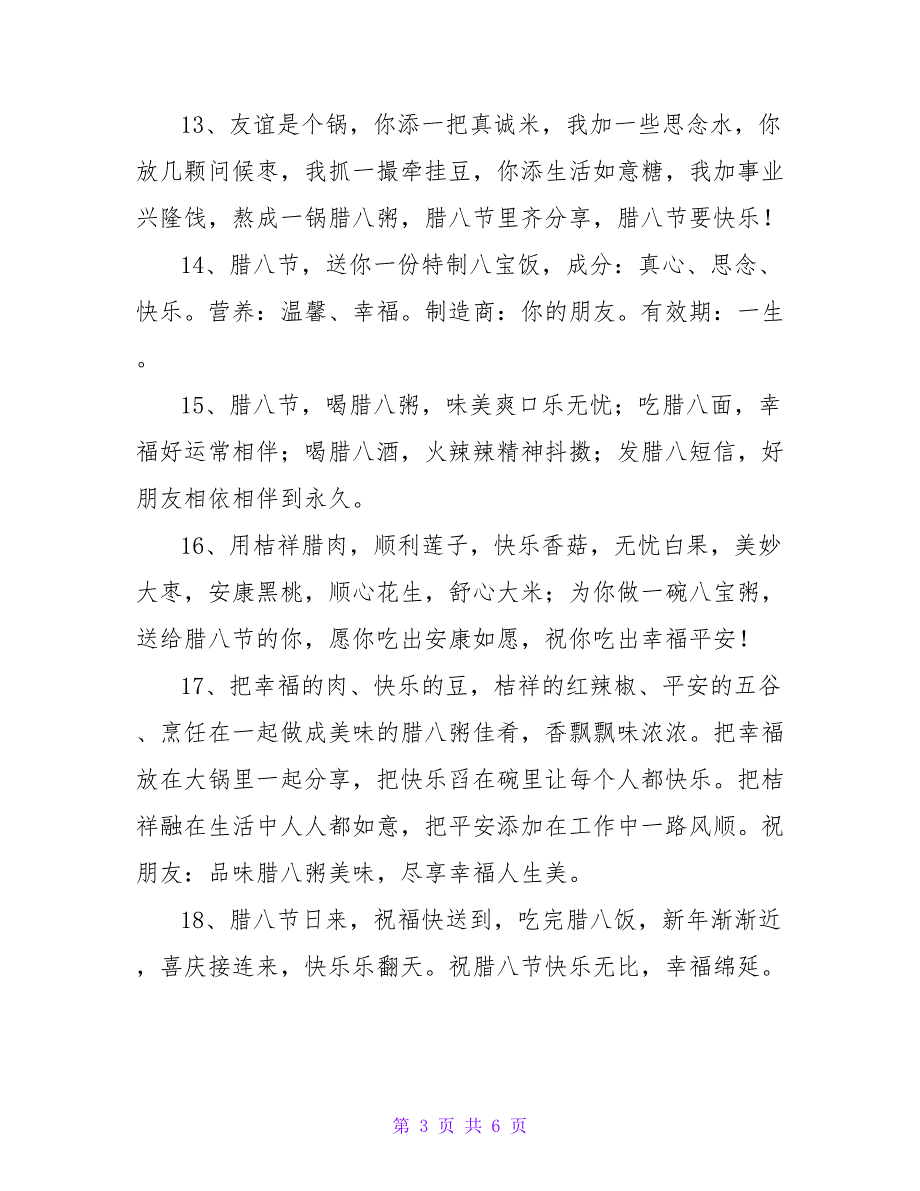 13、友谊是个锅，你添一把真诚米，我加一些思念水，你放几颗问候枣，我抓一撮牵挂豆，你添生活如意糖，我加事业兴隆饯，熬成一锅腊八粥，腊八节里齐分享，腊八节要快乐！

14、腊八节，送你一份特制八宝饭，成分：真心、思念、快乐。营养：温馨、幸福。制造商：你的朋友。有效期：一生。

15、腊八节，喝腊八粥，味美爽口乐无忧；吃腊八面，幸福好运常相伴；喝腊八酒，火辣辣精神抖擞；发腊八短信，好朋友相依相伴到永久。

16、用桔祥腊肉，顺利莲子，快乐香菇，无忧白果，美妙大枣，安康黑桃，顺心花生，舒心大米；为你做一碗八宝粥，送给腊八节的你，愿你吃出安康如愿，祝你吃出幸福平安！

17、把幸福的肉、快乐的豆，桔祥的红辣椒、平安的五谷、烹饪在一起做成美味的腊八粥佳肴，香飘飘味浓浓。把幸福放在大锅里一起分享，把快乐舀在碗里让每个人都快乐。把桔祥融在生活中人人都如意，把平安添加在工作中一路风顺。祝朋友：品味腊八粥美味，尽享幸福人生美。

18、腊八节日来，祝福快送到，吃完腊八饭，新年渐渐近，喜庆接连来，快乐乐翻天。祝腊八节快乐无比，幸福绵延。

第 3 页 共 6 页